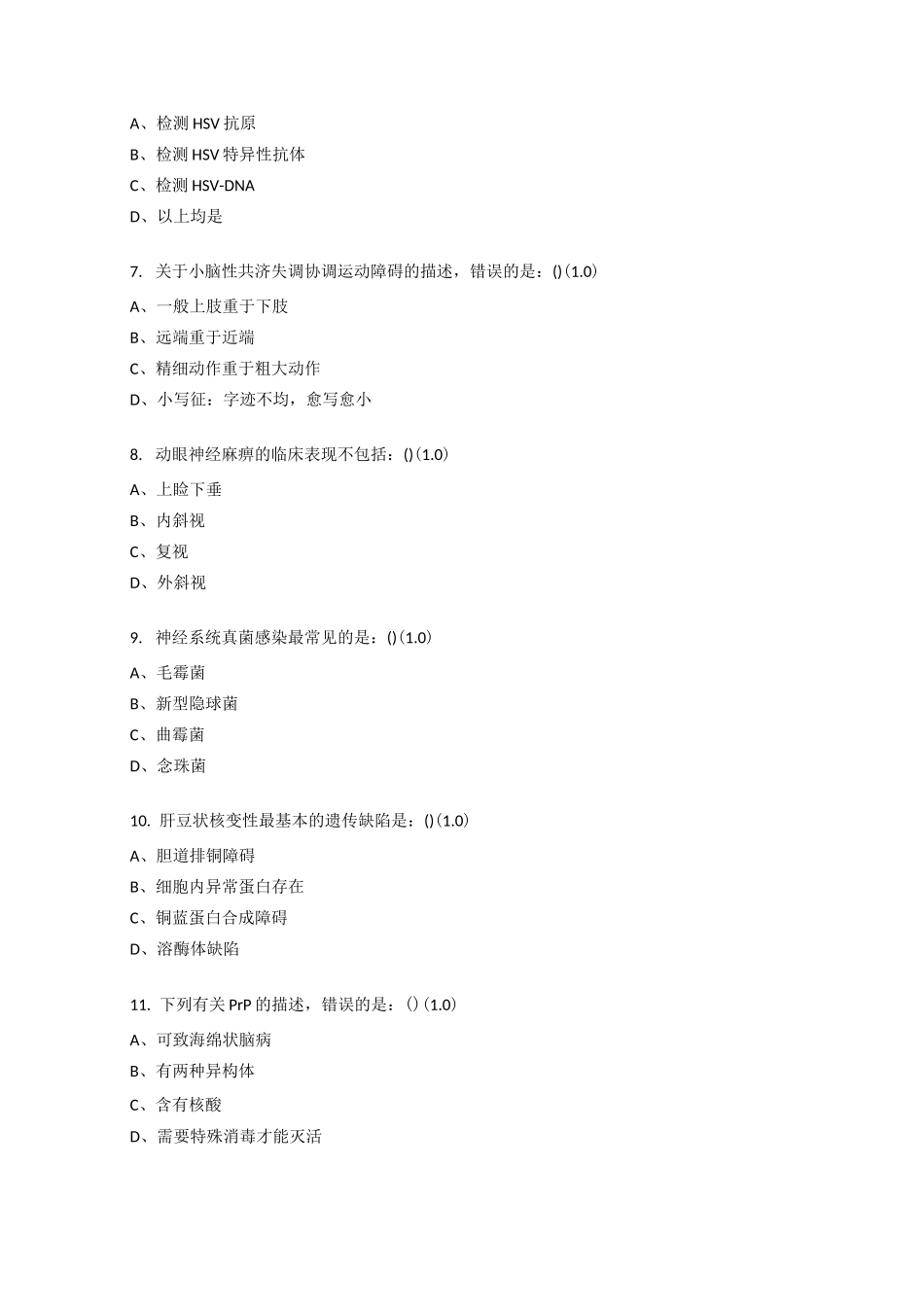 A、检测 HSV 抗原

B、检测 HSV 特异性抗体

C、检测 HSV-DNA

D、以上均是

7. 关于小脑性共济失调协调运动障碍的描述，错误的是：()(1.0)

A、一般上肢重于下肢

B、远端重于近端

C、精细动作重于粗大动作

D、小写征：字迹不均，愈写愈小

8. 动眼神经麻痹的临床表现不包括：()(1.0)

A、上睑下垂

B、内斜视

C、复视

D、外斜视

9. 神经系统真菌感染最常见的是：()(1.0)

A、毛霉菌

B、新型隐球菌

C、曲霉菌

D、念珠菌

10. 肝豆状核变性最基本的遗传缺陷是：()(1.0)

A、胆道排铜障碍

B、细胞内异常蛋白存在

C、铜蓝蛋白合成障碍

D、溶酶体缺陷

11. 下列有关 PrP 的描述，错误的是：()(1.0)

A、可致海绵状脑病

B、有两种异构体

C、含有核酸

D、需要特殊消毒才能灭活